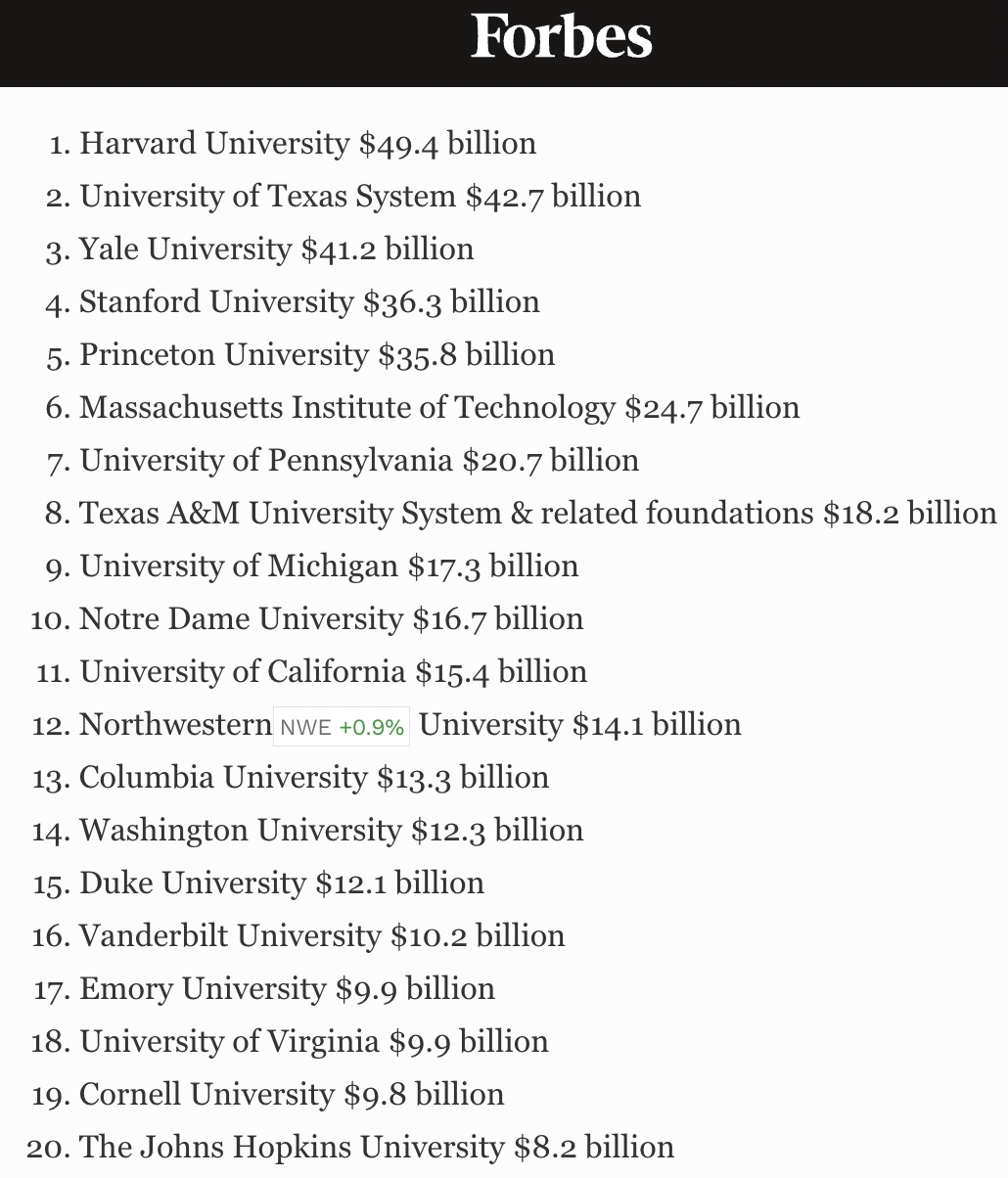 Forbes

1. Harvard University \$49.4 billion
2. University of Texas System \$42.7 billion
3. Yale University \$41.2 billion
4. Stanford University \$36.3 billion
5. Princeton University \$35.8 billion
6. Massachusetts Institute of Technology \$24.7 billion
7. University of Pennsylvania \$20.7 billion
8. Texas A&M University System & related foundations \$18.2 billion
9. University of Michigan \$17.3 billion
10. Notre Dame University \$16.7 billion
11. University of California \$15.4 billion
12. Northwestern NWE +0.9% University \$14.1 billion
13. Columbia University \$13.3 billion
14. Washington University \$12.3 billion
15. Duke University \$12.1 billion
16. Vanderbilt University \$10.2 billion
17. Emory University \$9.9 billion
18. University of Virginia \$9.9 billion
19. Cornell University \$9.8 billion
20. The Johns Hopkins University \$8.2 billion